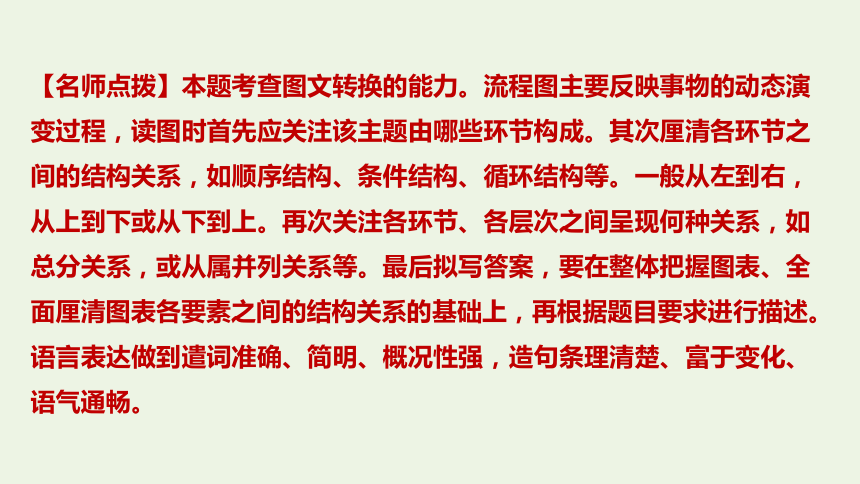 【名师点拨】本题考查图文转换的能力。流程图主要反映事物的动态演变过程，读图时首先应关注该主题由哪些环节构成。其次厘清各环节之间的结构关系，如顺序结构、条件结构、循环结构等。一般从左到右，从上到下或从下到上。再次关注各环节、各层次之间呈现何种关系，如总分关系，或从属并列关系等。最后拟写答案，要在整体把握图表、全面厘清图表各要素之间的结构关系的基础上，再根据题目要求进行描述。语言表达做到遣词准确、简明、概况性强，造句条理清楚、富于变化、语气通畅。